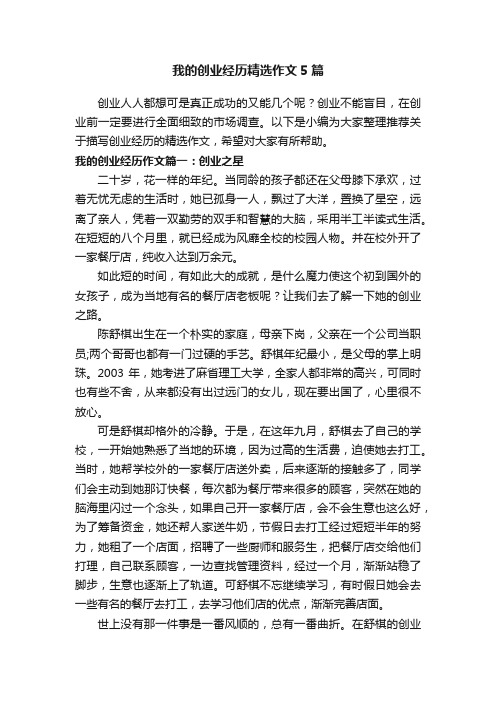 我的创业经历精选作文 5 篇

创业人人都想可是真正成功的又能几个呢？创业不能盲目，在创业前一定要进行全面细致的市场调查。以下是小编为大家整理推荐关于描写创业经历的精选作文，希望对大家有所帮助。

我的创业经历作文篇一：创业之星

二十岁，花一样的年纪。当同龄的孩子都还在父母膝下承欢，过着无忧无虑的生活时，她已孤身一人，飘过了大洋，置换了星空，远离了亲人，凭着一双勤劳的双手和智慧的大脑，采用半工半读式生活。在短短的八个月里，就已经成为风靡全校的校园人物。并在校外开了一家餐厅店，纯收入达到万余元。

如此短的时间，有如此大的成就，是什么魔力使这个初到国外的女孩子，成为当地有名的餐厅店老板呢？让我们去了解一下她的创业之路。

陈舒棋出生在一个朴实的家庭，母亲下岗，父亲在一个公司当职员;两个哥哥也都有一门过硬的手艺。舒棋年纪最小，是父母的掌上明珠。2003 年，她考进了麻省理工大学，全家人都非常的高兴，可同时也有些不舍，从来都没有出过远门的女儿，现在要出国了，心里很不放心。

可是舒棋却格外的冷静。于是，在这年九月，舒棋去了自己的学校，一开始她熟悉了当地的环境，因为过高的生活费，迫使她去打工。当时，她帮学校外的一家餐厅店送外卖，后来逐渐的接触多了，同学们会主动到她那订快餐，每次都为餐厅带来很多的顾客，突然在她的脑海里闪过一个念头，如果自己开一家餐厅店，会不会生意也这么好，为了筹备资金，她还帮人家送牛奶，节假日去打工经过短短半年的努力，她租了一个店面，招聘了一些厨师和服务生，把餐厅店交给他们打理，自己联系顾客，一边查找管理资料，经过一个月，渐渐站稳了脚步，生意也逐渐上了轨道。可舒棋不忘继续学习，有时假日她会去一些有名的餐厅去打工，去学习他们店的优点，渐渐完善店面。

世上没有那一件事是一番风顺的，总有一番曲折。在舒棋的创业